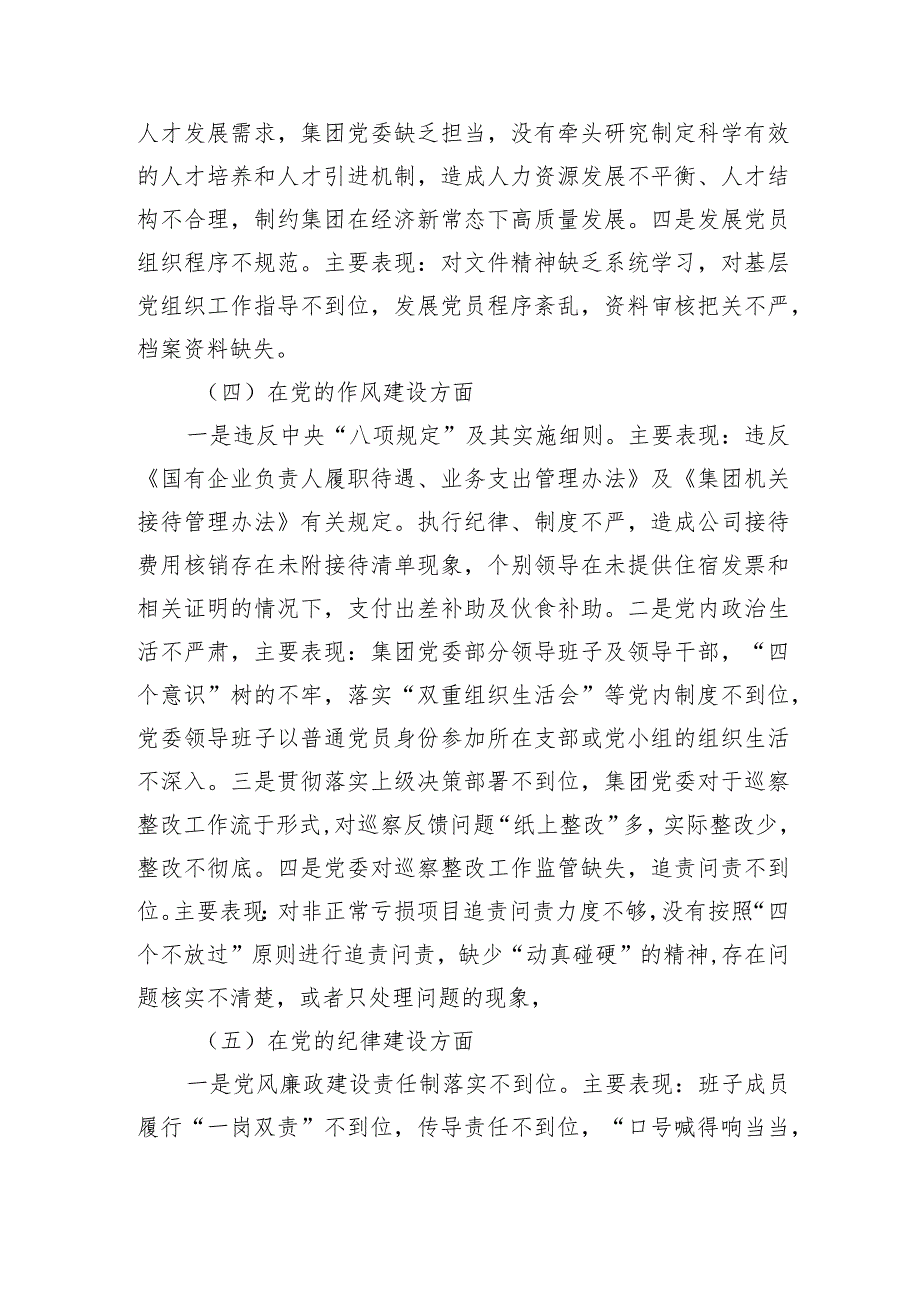 人才发展需求，集团党委缺乏担当，没有牵头研究制定科学有效的人才培养和人才引进机制，造成人力资源发展不平衡、人才结构不合理，制约集团在经济新常态下高质量发展。四是发展党员组织程序不规范。主要表现：对文件精神缺乏系统学习，对基层党组织工作指导不到位，发展党员程序紊乱，资料审核把关不严，档案资料缺失。

（四）在党的作风建设方面

一是违反中央“八项规定”及其实施细则。主要表现：违反《国有企业负责人履职待遇、业务支出管理办法》及《集团机关接待管理办法》有关规定。执行纪律、制度不严，造成公司接待费用核销存在未附接待清单现象，个别领导在未提供住宿发票和相关证明的情况下，支付出差补助及伙食补助。二是党内政治生活不严肃，主要表现：集团党委部分领导班子及领导干部，“四个意识”树的不牢，落实“双重组织生活会”等党内制度不到位，党委领导班子以普通党员身份参加所在支部或党小组的组织生活不深入。三是贯彻落实上级决策部署不到位，集团党委对于巡察整改工作流于形式，对巡察反馈问题“纸上整改”多，实际整改少，整改不彻底。四是党委对巡察整改工作监管缺失，追责问责不到位。主要表现：对非正常亏损项目追责问责力度不够，没有按照“四个不放过”原则进行追责问责，缺少“动真碰硬”的精神，存在问题核实不清楚，或者只处理问题的现象，

（五）在党的纪律建设方面

一是党风廉政建设责任制落实不到位。主要表现：班子成员履行“一岗双责”不到位，传导责任不到位，“口号喊得响当当，